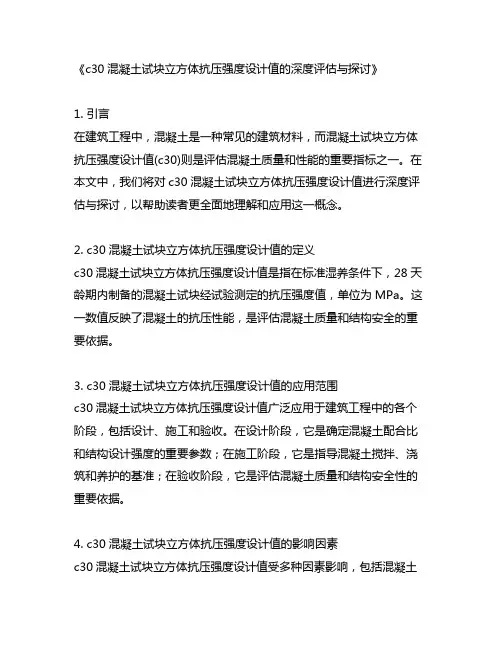 《c30 混凝土试块立方体抗压强度设计值的深度评估与探讨》

1. 引言
在建筑工程中，混凝土是一种常见的建筑材料，而混凝土试块立方体抗压强度设计值(c30)则是评估混凝土质量和性能的重要指标之一。在本文中，我们将对 c30 混凝土试块立方体抗压强度设计值进行深度评估与探讨，以帮助读者更全面地理解和应用这一概念。

2. c30 混凝土试块立方体抗压强度设计值的定义
c30 混凝土试块立方体抗压强度设计值是指在标准湿养条件下，28 天龄期内制备的混凝土试块经试验测定的抗压强度值，单位为 MPa。这一数值反映了混凝土的抗压性能，是评估混凝土质量和结构安全的重要依据。

3. c30 混凝土试块立方体抗压强度设计值的应用范围
c30 混凝土试块立方体抗压强度设计值广泛应用于建筑工程中的各个阶段，包括设计、施工和验收。在设计阶段，它是确定混凝土配合比和结构设计强度的重要参数；在施工阶段，它是指导混凝土搅拌、浇筑和养护的基准；在验收阶段，它是评估混凝土质量和结构安全性的重要依据。

4. c30 混凝土试块立方体抗压强度设计值的影响因素
c30 混凝土试块立方体抗压强度设计值受多种因素影响，包括混凝土